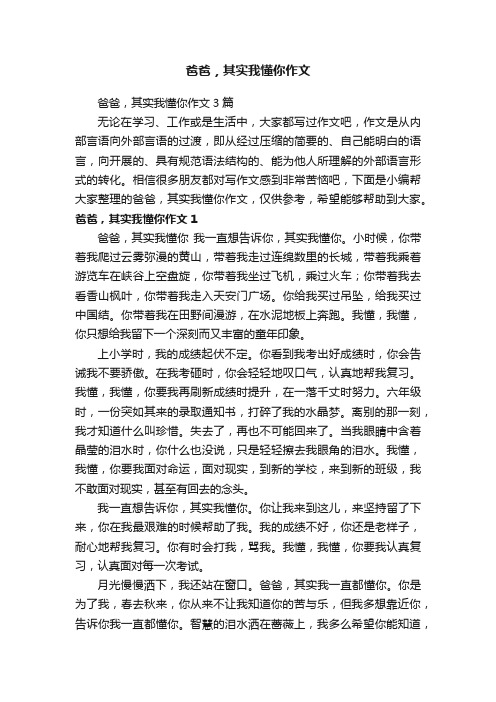 爸爸，其实我懂你作文

爸爸，其实我懂你作文 3 篇

无论在学习、工作或是生活中，大家都写过作文吧，作文是从内部言语向外部言语的过渡，即从经过压缩的简要的、自己能明白的语言，向开展的、具有规范语法结构的、能为他人所理解的外部语言形式的转化。相信很多朋友都对写作文感到非常苦恼吧，下面是小编帮大家整理的爸爸，其实我懂你作文，仅供参考，希望能够帮助到大家。

爸爸，其实我懂你作文 1

爸爸，其实我懂你 我一直想告诉你，其实我懂你。小时候，你带着我爬过云雾弥漫的黄山，带着我走过连绵数里的长城，带着我乘着游览车在峡谷上空盘旋，你带着我坐过飞机，乘过火车；你带着我去看香山枫叶，你带着我走入天安门广场。你给我买过吊坠，给我买过中国结。你带着我在田野间漫游，在水泥地板上奔跑。我懂，我懂，你只想给我留下一个深刻而又丰富的童年印象。

上小学时，我的成绩起伏不定。你看到我考出好成绩时，你会告诫我不要骄傲。在我考砸时，你会轻轻地叹口气，认真地帮我复习。我懂，我懂，你要我再刷新成绩时提升，在一落千丈时努力。六年级时，一份突如其来的录取通知书，打碎了我的水晶梦。离别的那一刻，我才知道什么叫珍惜。失去了，再也不可能回来了。当我眼睛中含着晶莹的泪水时，你什么也没说，只是轻轻擦去我眼角的泪水。我懂，我懂，你要我面对命运，面对现实，到新的学校，来到新的班级，我不敢面对现实，甚至有回去的念头。

我一直想告诉你，其实我懂你。你让我来到这儿，来坚持留了下来，你在我最艰难的时候帮助了我。我的成绩不好，你还是老样子，耐心地帮我复习。你有时会打我，骂我。我懂，我懂，你要我认真复习，认真面对每一次考试。

月光慢慢洒下，我还站在窗口。爸爸，其实我一直都懂你。你是为了我，春去秋来，你从来不让我知道你的苦与乐，但我多想靠近你，告诉你我一直都懂你。智慧的泪水洒在蔷薇上，我多么希望你能知道，